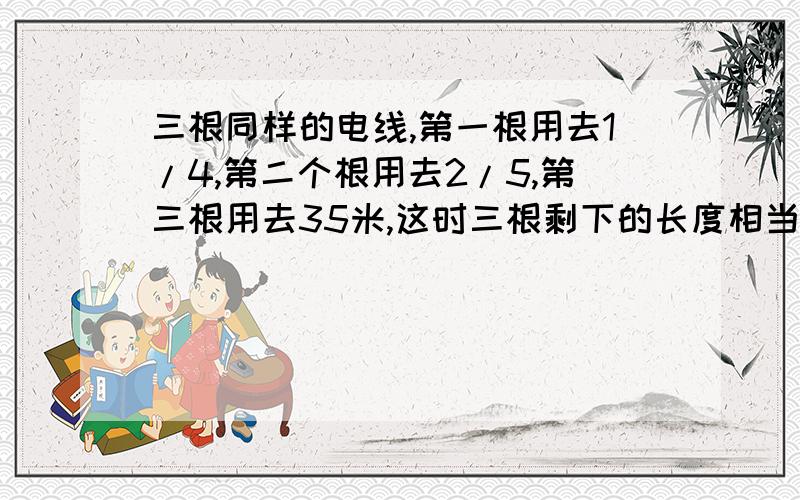 三根同样的电线,第一根用去1/4,第二个根用去2/5,第三根用去35米,这时三根剩下的长度相当